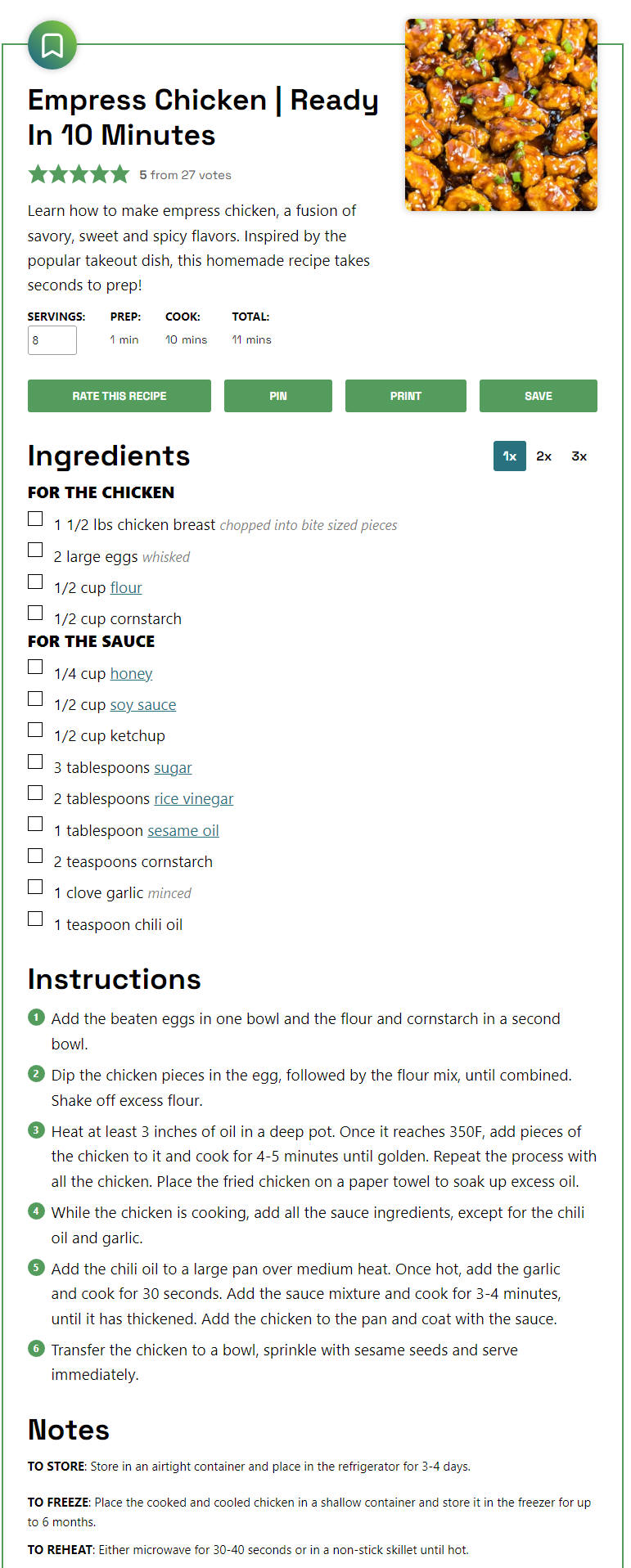 Empress Chicken | Ready In 10 Minutes

5 from 27 votes

Learn how to make empress chicken, a fusion of savory, sweet and spicy flavors. Inspired by the popular takeout dish, this homemade recipe takes seconds to prep!

SERVINGS: 8
PREP: 1 min
COOK: 10 mins
TOTAL: 11 mins

RATE THIS RECIPE PIN PRINT SAVE

Ingredients

1x 2x 3x

FOR THE CHICKEN

1 1/2 lbs chicken breast chopped into bite sized pieces
2 large eggs whisked
1/2 cup flour
1/2 cup cornstarch

FOR THE SAUCE

1/4 cup honey
1/2 cup soy sauce
1/2 cup ketchup
3 tablespoons sugar
2 tablespoons rice vinegar
1 tablespoon sesame oil
2 teaspoons cornstarch
1 clove garlic minced
1 teaspoon chili oil

Instructions

1 Add the beaten eggs in one bowl and the flour and cornstarch in a second bowl.

2 Dip the chicken pieces in the egg, followed by the flour mix, until combined. Shake off excess flour.

3 Heat at least 3 inches of oil in a deep pot. Once it reaches 350F, add pieces of the chicken to it and cook for 4-5 minutes until golden. Repeat the process with all the chicken. Place the fried chicken on a paper towel to soak up excess oil.

4 While the chicken is cooking, add all the sauce ingredients, except for the chili oil and garlic.

5 Add the chili oil to a large pan over medium heat. Once hot, add the garlic and cook for 30 seconds. Add the sauce mixture and cook for 3-4 minutes, until it has thickened. Add the chicken to the pan and coat with the sauce.

6 Transfer the chicken to a bowl, sprinkle with sesame seeds and serve immediately.

Notes

TO STORE: Store in an airtight container and place in the refrigerator for 3-4 days.

TO FREEZE: Place the cooked and cooled chicken in a shallow container and store it in the freezer for up to 6 months.

TO REHEAT: Either microwave for 30-40 seconds or in a non-stick skillet until hot.